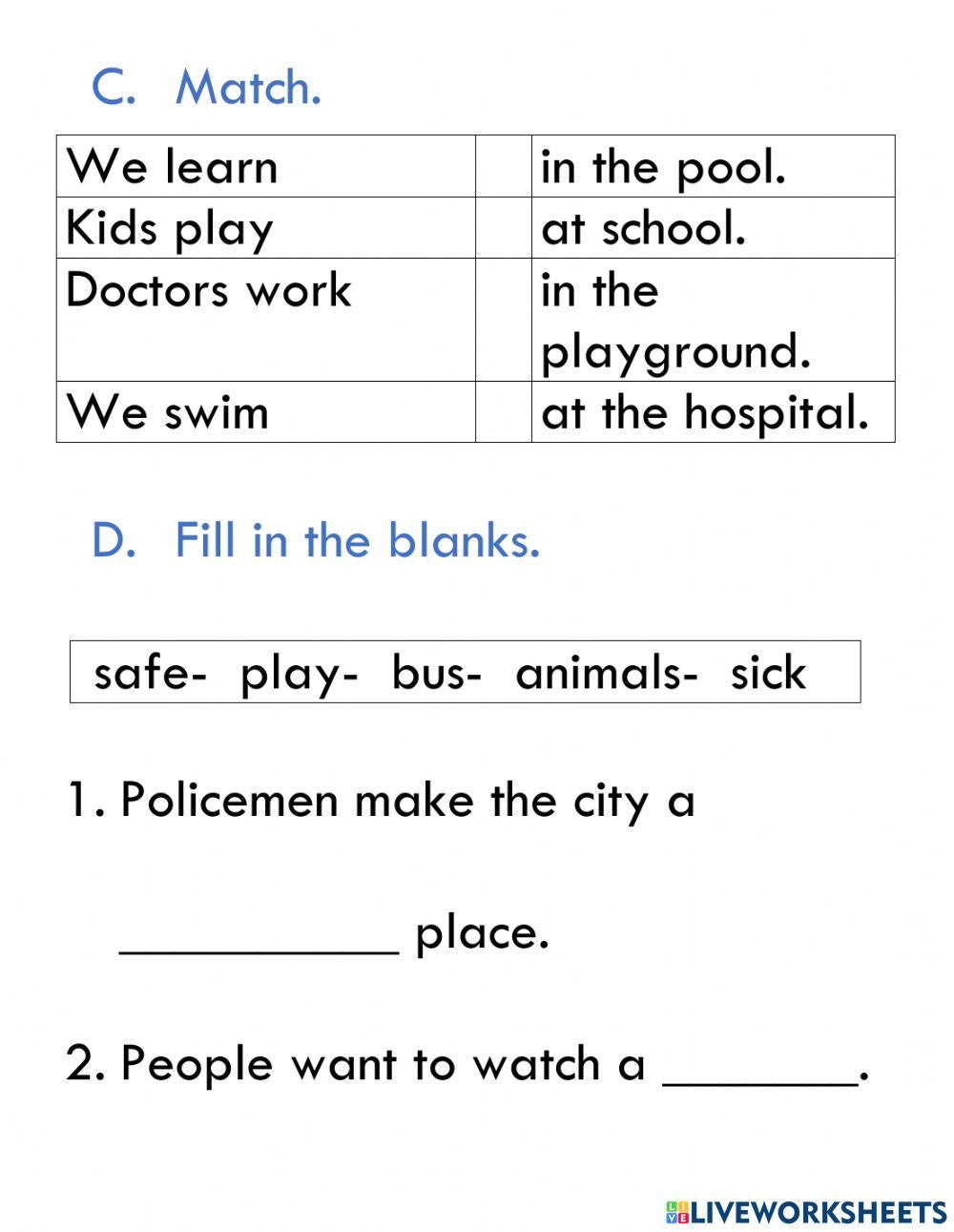 C. Match.

| We learn | | in the pool. |
|---|---|---|
| Kids play | | at school. |
| Doctors work | | in the playground. |
| We swim | | at the hospital. |

D. Fill in the blanks.

safe- play- bus- animals- sick

1. Policemen make the city a __________ place.

2. People want to watch a _______.

LIVEWORKSHEETS